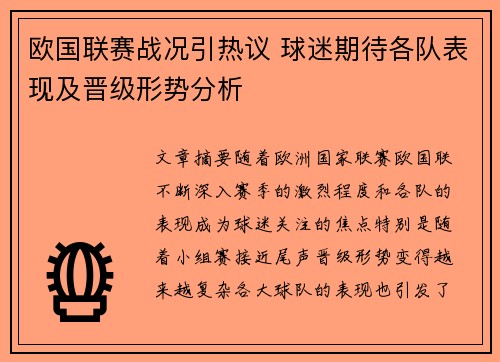 欧国联赛战况引热议 球迷期待各队表现及晋级形势分析

文章摘要随着欧洲国家联赛欧国联不断深入赛季的激烈程度和各队的表现成为球迷关注的焦点特别是随着小组赛接近尾声晋级形势变得越来越复杂各大球队的表现也引发了